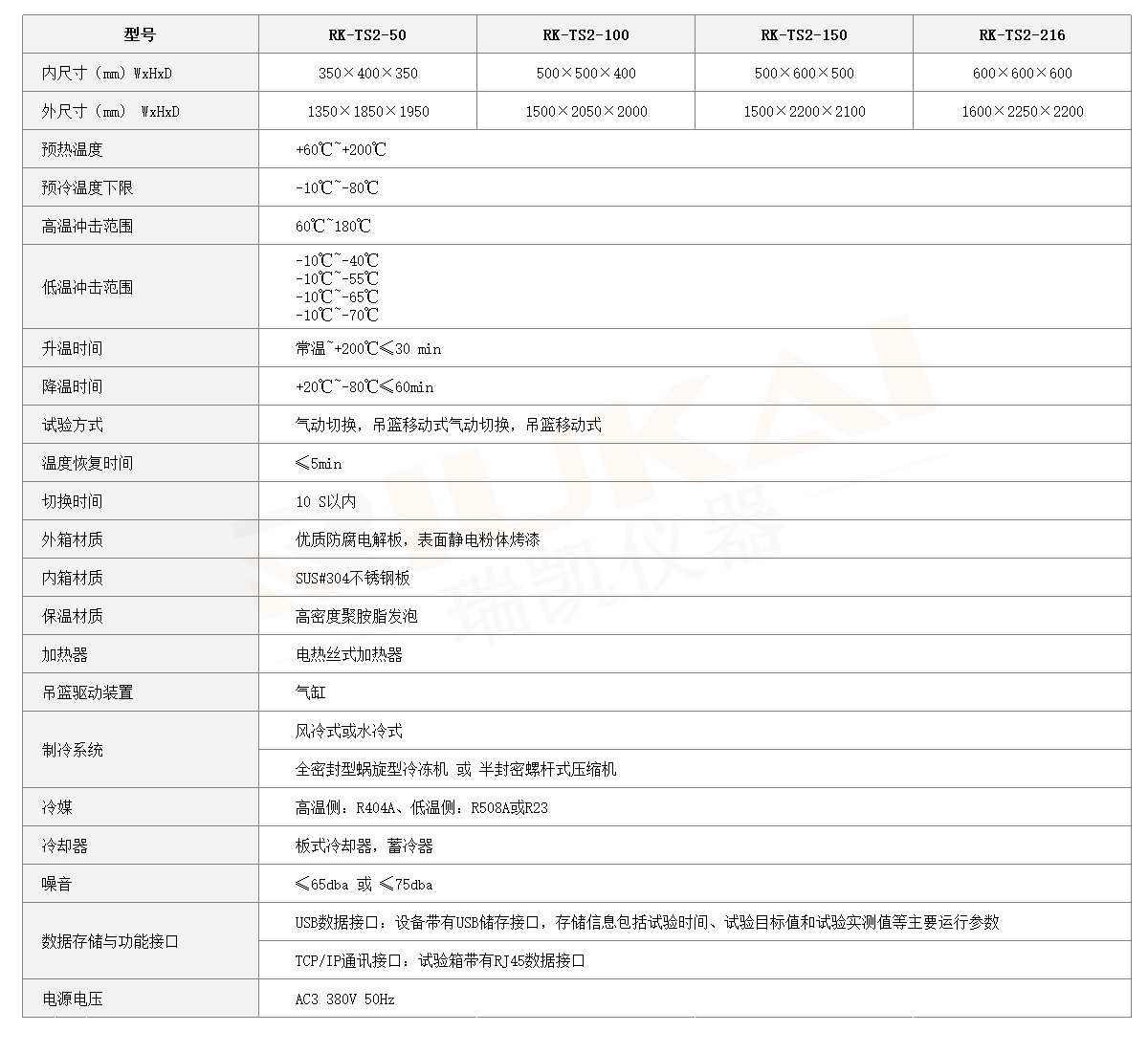 | 型号 | RK-TS2-50 | RK-TS2-100 | RK-TS2-150 | RK-TS2-216 |
|---|---|---|---|---|
| 内尺寸（mm）WxHxD | 350×400×350 | 500×500×400 | 500×600×500 | 600×600×600 |
| 外尺寸（mm） WxHxD | 1350×1850×1950 | 1500×2050×2000 | 1500×2200×2100 | 1600×2250×2200 |
| 预热温度 | +60℃~+200℃ | | | |
| 预冷温度下限 | -10℃~-80℃ | | | |
| 高温冲击范围 | 60℃~180℃ | | | |
| 低温冲击范围 | -10℃~-40℃ -10℃~-55℃ -10℃~-65℃ -10℃~-70℃ | | | |
| 升温时间 | 常温~+200℃≤30 min | | | |
| 降温时间 | +20℃~-80℃≤60min | | | |
| 试验方式 | 气动切换，吊篮移动式气动切换，吊篮移动式 | | | |
| 温度恢复时间 | ≤5min | | | |
| 切换时间 | 10 S以内 | | | |
| 外箱材质 | 优质防腐电解板，表面静电粉体烤漆 | | | |
| 内箱材质 | SUS#304不锈钢板 | | | |
| 保温材质 | 高密度聚胺脂发泡 | | | |
| 加热器 | 电热丝式加热器 | | | |
| 吊篮驱动装置 | 气缸 | | | |
| 制冷系统 | 风冷式或水冷式 | | | |
| | 全密封型蜗旋型冷冻机 或 半封密螺杆式压缩机 | | | |
| 冷媒 | 高温侧：R404A、低温侧：R508A或R23 | | | |
| 冷却器 | 板式冷却器，蓄冷器 | | | |
| 噪音 | ≤65dba 或 ≤75dba | | | |
| 数据存储与功能接口 | USB数据接口：设备带有USB储存接口，存储信息包括试验时间、试验目标值和试验实测值等主要运行参数 | | | |
| | TCP/IP通讯接口：试验箱带有RJ45数据接口 | | | |
| 电源电压 | AC3 380V 50Hz | | | |

RUIKAI 瑞凯仪器